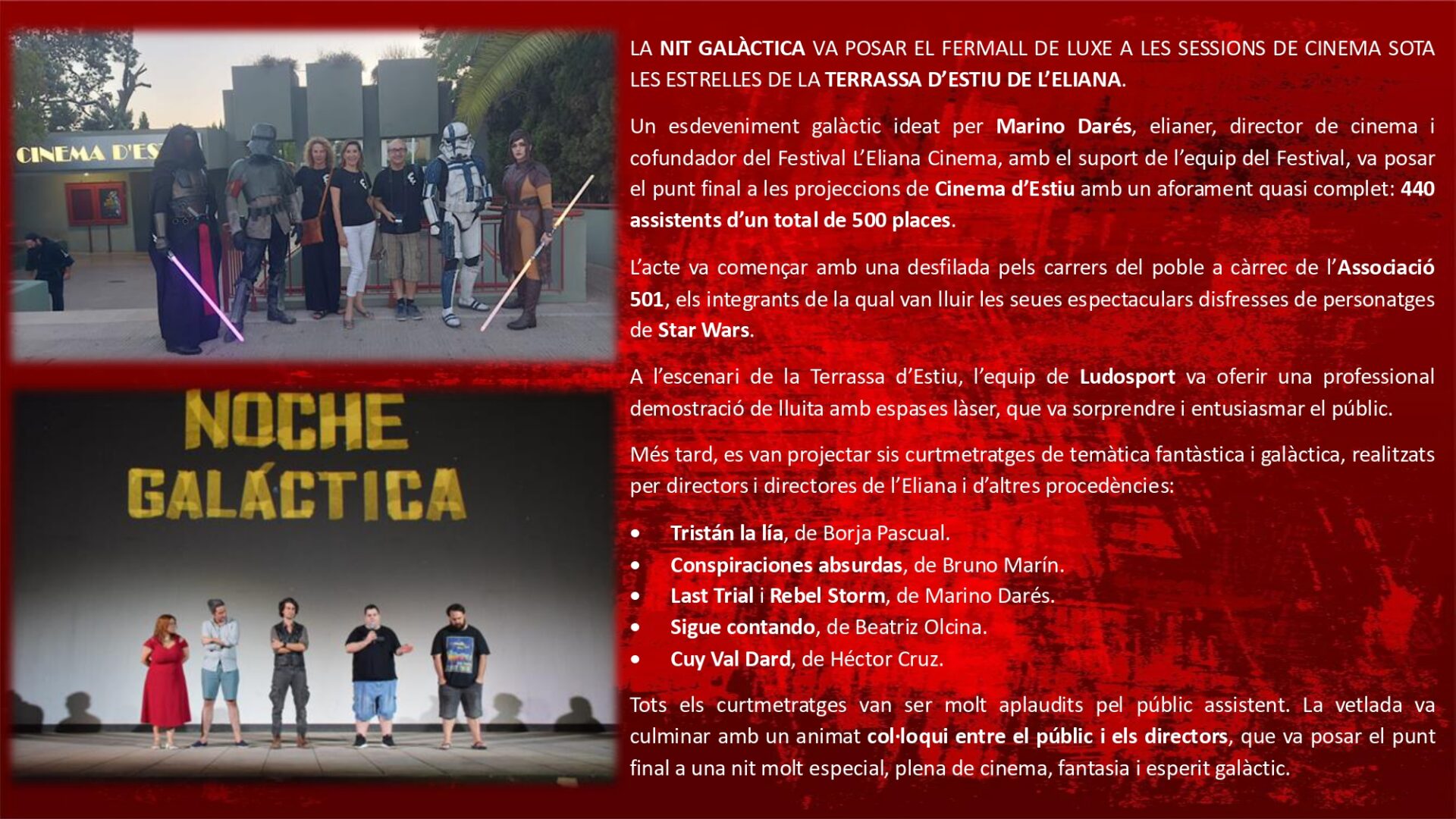 CINEMA D'ES

NOCHE GALÁCTICA

LA NIT GALÀCTICA VA POSAR EL FERMALL DE LUXE A LES SESSIONS DE CINEMA SOTA LES ESTRELLES DE LA TERRASSA D'ESTIU DE L'ELIANA.

Un esdeveniment galàctic ideat per Marino Darés, elianer, director de cinema i cofundador del Festival L'Eliana Cinema, amb el suport de l'equip del Festival, va posar el punt final a les projeccions de Cinema d'Estiu amb un aforament quasi complet: 440 assistents d'un total de 500 places.

L'acte va començar amb una desfilada pels carrers del poble a càrrec de l'Associació 501, els integrants de la qual van lluir les seues espectaculars disfresses de personatges de Star Wars.

A l'escenari de la Terrassa d'Estiu, l'equip de Ludosport va oferir una professional demostració de lluita amb espases làser, que va sorprendre i entusiasmar el públic.

Més tard, es van projectar sis curtmetratges de temàtica fantàstica i galàctica, realitzats per directors i directores de l'Eliana i d'altres procedències:

• Tristán la lía, de Borja Pascual.
• Conspiraciones absurdas, de Bruno Marín.
• Last Trial i Rebel Storm, de Marino Darés.
• Sigue contando, de Beatriz Olcina.
• Cuy Val Dard, de Héctor Cruz.

Tots els curtmetratges van ser molt aplaudits pel públic assistent. La vetlada va culminar amb un animat col·loqui entre el públic i els directors, que va posar el punt final a una nit molt especial, plena de cinema, fantasia i esperit galàctic.